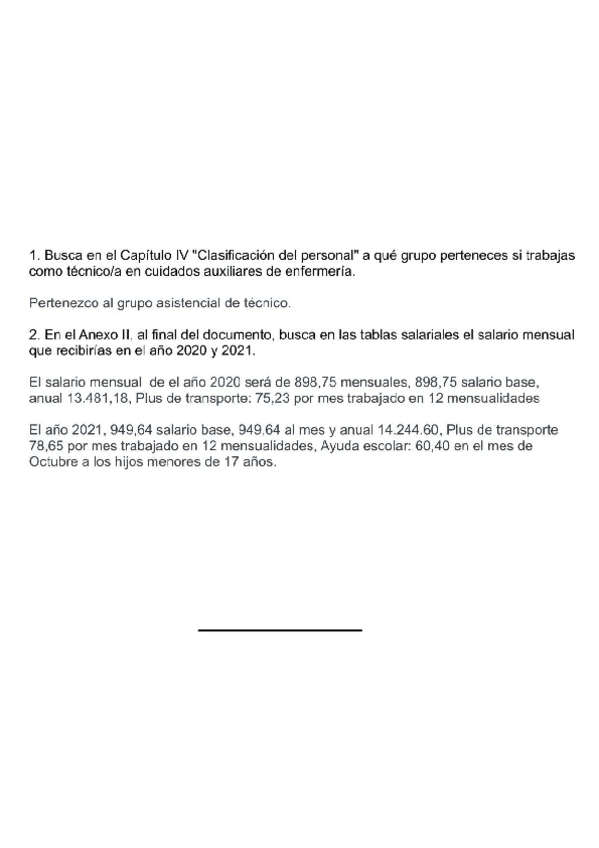 1. Busca en el Capítulo IV "Clasificación del personal" a qué grupo perteneces si trabajas como técnico/a en cuidados auxiliares de enfermería.

Pertenezco al grupo asistencial de técnico.

2. En el Anexo II, al final del documento, busca en las tablas salariales el salario mensual que recibirías en el año 2020 y 2021.

El salario mensual de el año 2020 será de 898,75 mensuales, 898,75 salario base, anual 13.481,18, Plus de transporte: 75,23 por mes trabajado en 12 mensualidades

El año 2021, 949,64 salario base, 949.64 al mes y anual 14.244.60, Plus de transporte 78,65 por mes trabajado en 12 mensualidades, Ayuda escolar: 60,40 en el mes de Octubre a los hijos menores de 17 años.